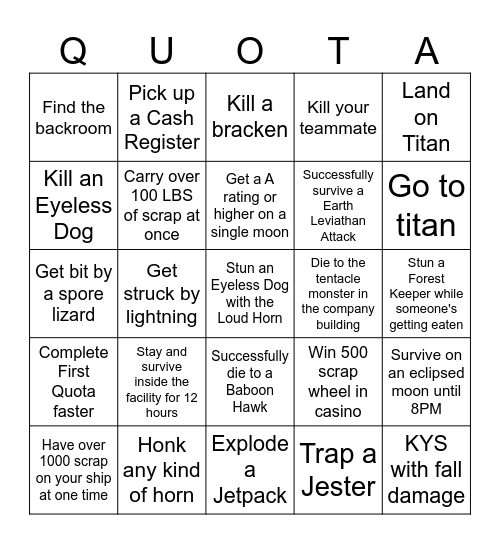 | Q | U | O | T | A |
|---|---|---|---|---|
| Find the backroom | Pick up a Cash Register | Kill a bracken | Kill your teammate | Land on Titan |
| Kill an Eyeless Dog | Carry over 100 LBS of scrap at once | Get a A rating or higher on a single moon | Successfully survive a Earth Leviathan Attack | Go to titan |
| Get bit by a spore lizard | Get struck by lightning | Stun an Eyeless Dog with the Loud Horn | Die to the tentacle monster in the company building | Stun a Forest Keeper while someone's getting eaten |
| Complete First Quota faster | Stay and survive inside the facility for 12 hours | Successfully die to a Baboon Hawk | Win 500 scrap wheel in casino | Survive on an eclipsed moon until 8PM |
| Have over 1000 scrap on your ship at one time | Honk any kind of horn | Explode a Jetpack | Trap a Jester | KYS with fall damage |